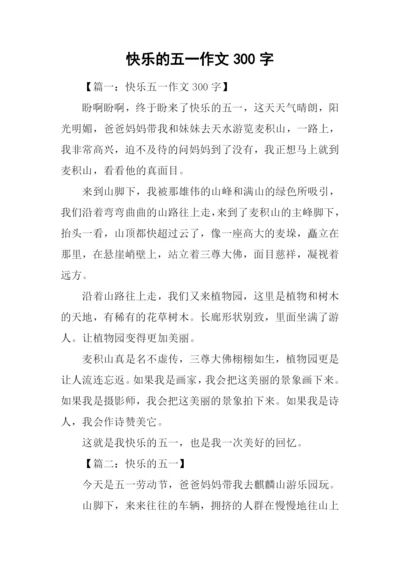 快乐的五一作文 300 字

【篇一：快乐五一作文 300 字】

盼啊盼啊，终于盼来了快乐的五一，这天天气晴朗，阳光明媚，爸爸妈妈带我和妹妹去天水游览麦积山，一路上，我非常高兴，迫不及待的问妈妈到了没有，我正想马上就到麦积山，看看他的真面目。

来到山脚下，我被那雄伟的山峰和满山的绿色所吸引，我们沿着弯弯曲曲的山路往上走，来到了麦积山的主峰脚下，抬头一看，山顶都快超过云了，像一座高大的麦垛，矗立在那里，在悬崖峭壁上，站立着三尊大佛，面目慈祥，凝视着远方。

沿着山路往上走，我们又来植物园，这里是植物和树木的天地，有稀有的花草树木。长廊形状别致，里面坐满了游人。让植物园变得更加美丽。

麦积山真是名不虚传，三尊大佛栩栩如生，植物园更是让人流连忘返。如果我是画家，我会把这美丽的景象画下来。如果我是摄影师，我会把这美丽的景象拍下来。如果我是诗人，我会作诗赞美它。

这就是我快乐的五一，也是我一次美好的回忆。

【篇二：快乐的五一】

今天是五一劳动节，爸爸妈妈带我去麒麟山游乐园玩。

山脚下，来来往往的车辆，拥挤的人群在慢慢地往山上